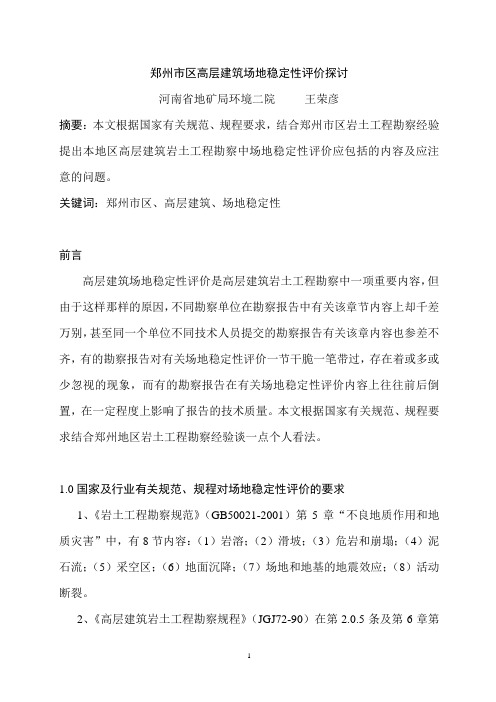 郑州市区高层建筑场地稳定性评价探讨

河南省地矿局环境二院　　王荣彦

摘要：本文根据国家有关规范、规程要求，结合郑州市区岩土工程勘察经验提出本地区高层建筑岩土工程勘察中场地稳定性评价应包括的内容及应注意的问题。

关键词：郑州市区、高层建筑、场地稳定性

前言

高层建筑场地稳定性评价是高层建筑岩土工程勘察中一项重要内容，但由于这样那样的原因，不同勘察单位在勘察报告中有关该章节内容上却千差万别，甚至同一个单位不同技术人员提交的勘察报告有关该章内容也参差不齐，有的勘察报告对有关场地稳定性评价一节干脆一笔带过，存在着或多或少忽视的现象，而有的勘察报告在有关场地稳定性评价内容上往往前后倒置，在一定程度上影响了报告的技术质量。本文根据国家有关规范、规程要求结合郑州地区岩土工程勘察经验谈一点个人看法。

1.0 国家及行业有关规范、规程对场地稳定性评价的要求

1、《岩土工程勘察规范》（GB50021-2001）第 5 章“不良地质作用和地质灾害”中，有 8 节内容：（1）岩溶；（2）滑坡；（3）危岩和崩塌；（4）泥石流；（5）采空区；（6）地面沉降；（7）场地和地基的地震效应；（8）活动断裂。

2、《高层建筑岩土工程勘察规程》（JGJ72-90）在第 2.0.5 条及第 6 章第

1